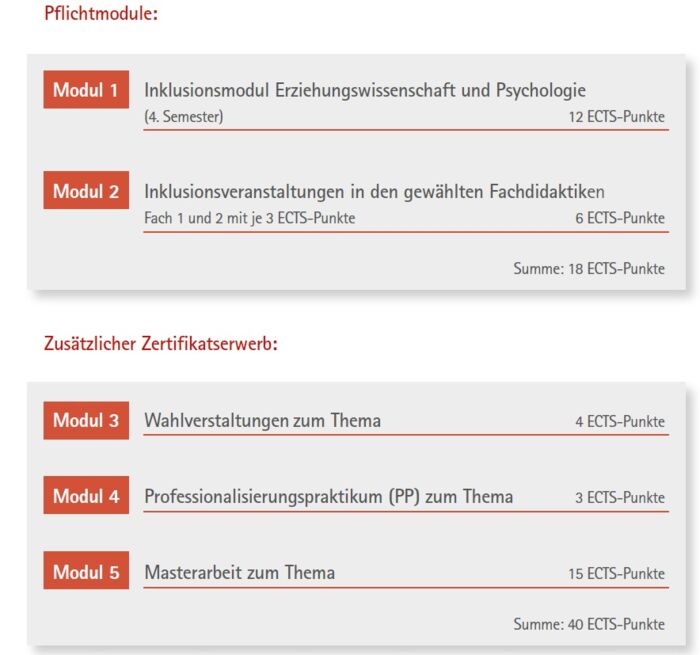 Pflichtmodule:

Modul 1 Inklusionsmodul Erziehungswissenschaft und Psychologie
(4. Semester) 12 ECTS-Punkte

Modul 2 Inklusionsveranstaltungen in den gewählten Fachdidaktiken
Fach 1 und 2 mit je 3 ECTS-Punkte 6 ECTS-Punkte

Summe: 18 ECTS-Punkte

Zusätzlicher Zertifikatserwerb:

Modul 3 Wahlverstaltungen zum Thema 4 ECTS-Punkte

Modul 4 Professionalisierungspraktikum (PP) zum Thema 3 ECTS-Punkte

Modul 5 Masterarbeit zum Thema 15 ECTS-Punkte

Summe: 40 ECTS-Punkte